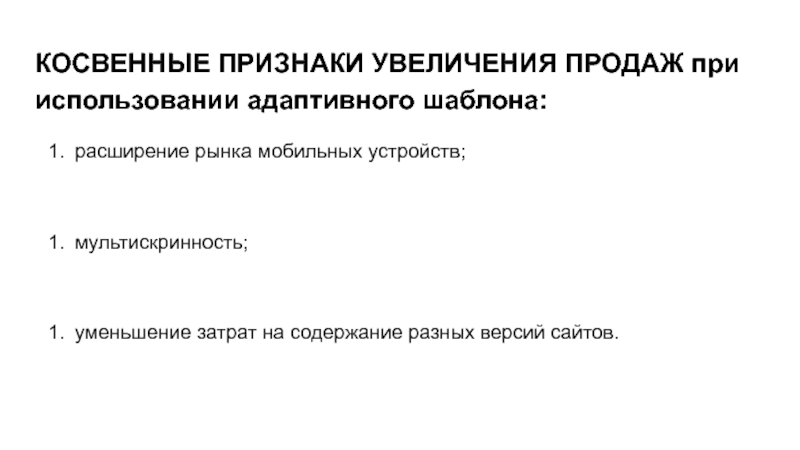 КОСВЕННЫЕ ПРИЗНАКИ УВЕЛИЧЕНИЯ ПРОДАЖ при использовании адаптивного шаблона:

1. расширение рынка мобильных устройств;

1. мультискринность;

1. уменьшение затрат на содержание разных версий сайтов.